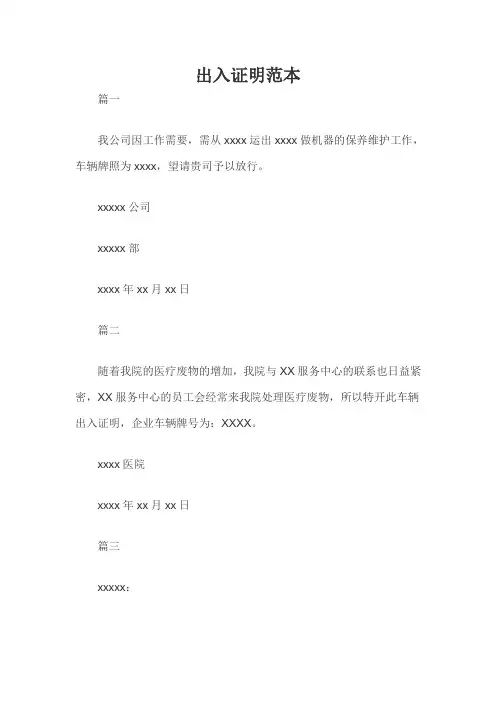 出入证明范本

篇一

我公司因工作需要，需从 xxxx 运出 xxxx 做机器的保养维护工作，车辆牌照为 xxxx，望请贵司予以放行。

xxxxx 公司

xxxxx 部

xxxx 年 xx 月 xx 日

篇二

随着我院的医疗废物的增加，我院与 XX 服务中心的联系也日益紧密，XX 服务中心的员工会经常来我院处理医疗废物，所以特开此车辆出入证明，企业车辆牌号为：XXXX。

xxxx 医院

xxxx 年 xx 月 xx 日

篇三

xxxxx：